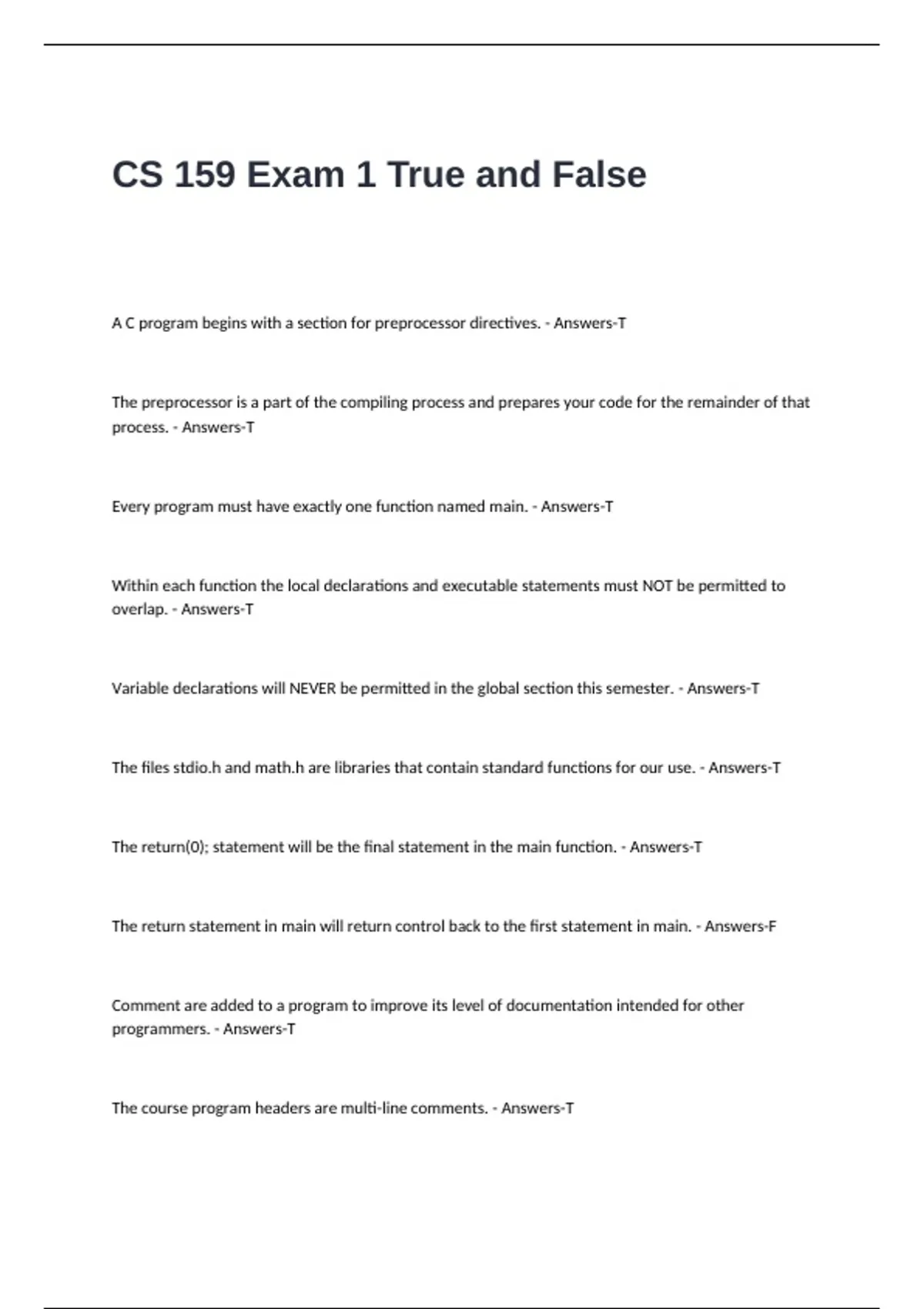 CS 159 Exam 1 True and False

A C program begins with a section for preprocessor directives. - Answers-T

The preprocessor is a part of the compiling process and prepares your code for the remainder of that process. - Answers-T

Every program must have exactly one function named main. - Answers-T

Within each function the local declarations and executable statements must NOT be permitted to overlap. - Answers-T

Variable declarations will NEVER be permitted in the global section this semester. - Answers-T

The files stdio.h and math.h are libraries that contain standard functions for our use. - Answers-T

The return(0); statement will be the final statement in the main function. - Answers-T

The return statement in main will return control back to the first statement in main. - Answers-F

Comment are added to a program to improve its level of documentation intended for other programmers. - Answers-T

The course program headers are multi-line comments. - Answers-T